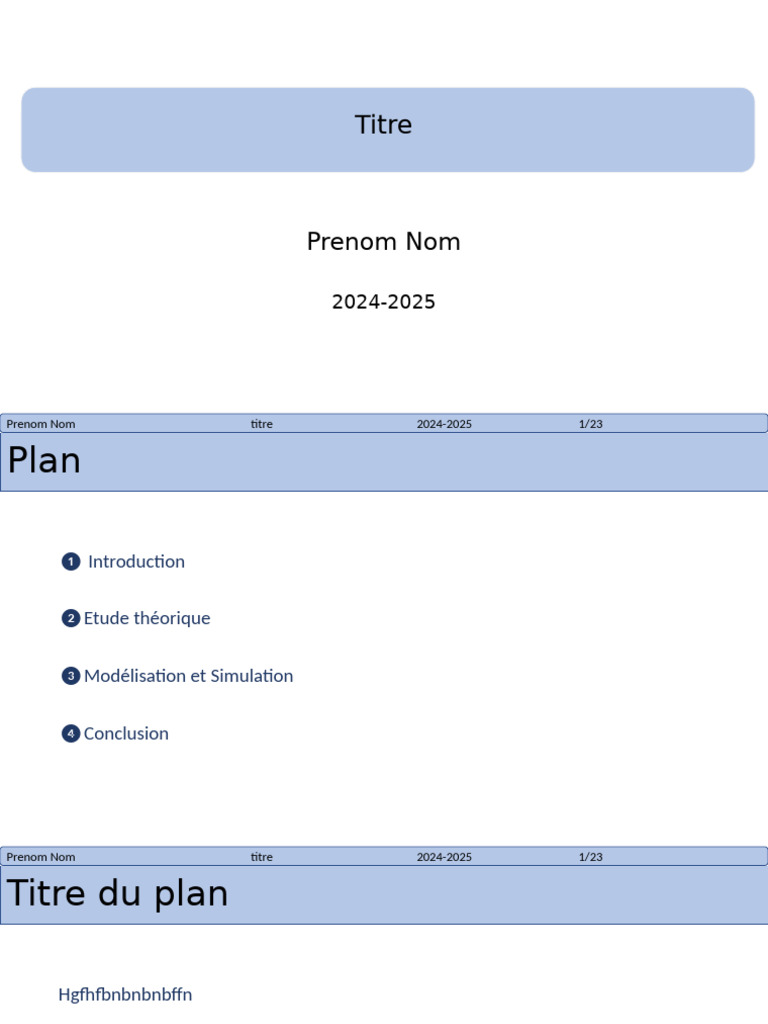 Titre

Prenom Nom

2024-2025

Prenom Nom titre 2024-2025 1/23

Plan

1 Introduction

2 Etude théorique

3 Modélisation et Simulation

4 Conclusion

Prenom Nom titre 2024-2025 1/23

Titre du plan

Hgfhfbnbnbnbffn